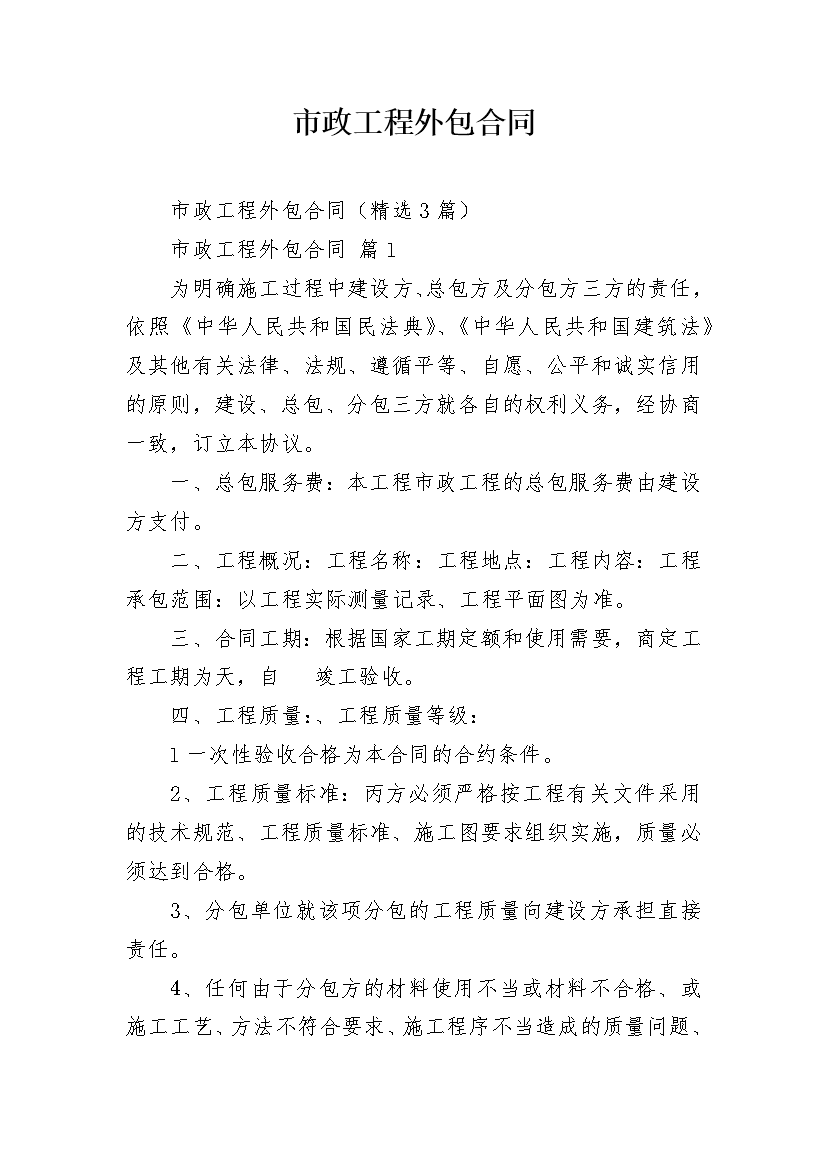 市政工程外包合同

市政工程外包合同（精选3篇）

市政工程外包合同 篇1

为明确施工过程中建设方、总包方及分包方三方的责任，依照《中华人民共和国民法典》、《中华人民共和国建筑法》及其他有关法律、法规、遵循平等、自愿、公平和诚实信用的原则，建设、总包、分包三方就各自的权利义务，经协商一致，订立本协议。

一、总包服务费：本工程市政工程的总包服务费由建设方支付。

二、工程概况：工程名称：工程地点：工程内容：工程承包范围：以工程实际测量记录、工程平面图为准。

三、合同工期：根据国家工期定额和使用需要，商定工程工期为天，自 竣工验收。

四、工程质量：、工程质量等级：

1一次性验收合格为本合同的合约条件。

2、工程质量标准：丙方必须严格按工程有关文件采用的技术规范、工程质量标准、施工图要求组织实施，质量必须达到合格。

3、分包单位就该项分包的工程质量向建设方承担直接责任。

4、任何由于分包方的材料使用不当或材料不合格、或施工工艺、方法不符合要求、施工程序不当造成的质量问题、